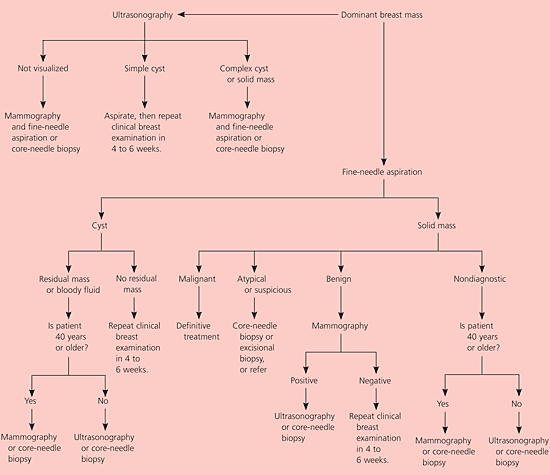 Dominant breast mass

Ultrasonography

Not visualized

Mammography and fine-needle aspiration or core-needle biopsy

Simple cyst

Aspirate, then repeat clinical breast examination in 4 to 6 weeks.

Complex cyst or solid mass

Mammography and fine-needle aspiration or core-needle biopsy

Fine-needle aspiration

Cyst

Residual mass or bloody fluid

Is patient 40 years or older?

Yes

Mammography or core-needle biopsy

No

Ultrasonography or core-needle biopsy

No residual mass

Repeat clinical breast examination in 4 to 6 weeks.

Solid mass

Malignant

Definitive treatment

Atypical or suspicious

Core-needle biopsy or excisional biopsy, or refer

Benign

Mammography

Positive

Ultrasonography or core-needle biopsy

Negative

Repeat clinical breast examination in 4 to 6 weeks.

Nondiagnostic

Is patient 40 years or older?

Yes

Mammography or core-needle biopsy

No

Ultrasonography or core-needle biopsy